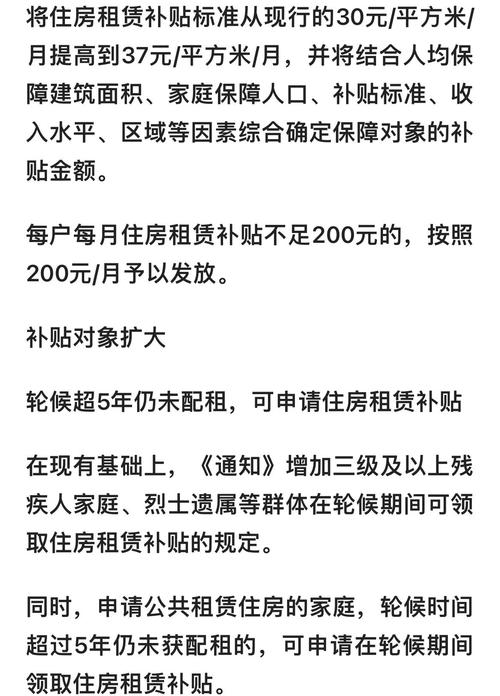 将住房租赁补贴标准从现行的30元/平方米/月提高到37元/平方米/月，并将结合人均保障建筑面积、家庭保障人口、补贴标准、收入水平、区域等因素综合确定保障对象的补贴金额。

每户每月住房租赁补贴不足200元的，按照200元/月予以发放。

补贴对象扩大

轮候超5年仍未配租，可申请住房租赁补贴

在现有基础上，《通知》增加三级及以上残疾人家庭、烈士遗属等群体在轮候期间可领取住房租赁补贴的规定。

同时，申请公共租赁住房的家庭，轮候时间超过5年仍未获配租的，可申请在轮候期间领取住房租赁补贴。